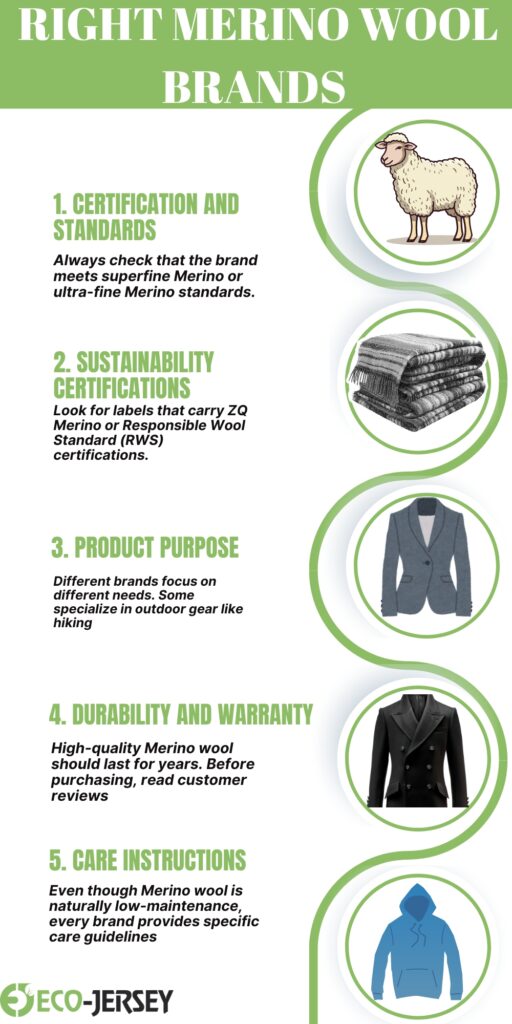 RIGHT MERINO WOOL BRANDS

1. CERTIFICATION AND STANDARDS

Always check that the brand meets superfine Merino or ultra-fine Merino standards.

2. SUSTAINABILITY CERTIFICATIONS

Look for labels that carry ZQ Merino or Responsible Wool Standard (RWS) certifications.

3. PRODUCT PURPOSE

Different brands focus on different needs. Some specialize in outdoor gear like hiking

4. DURABILITY AND WARRANTY

High-quality Merino wool should last for years. Before purchasing, read customer reviews

5. CARE INSTRUCTIONS

Even though Merino wool is naturally low-maintenance, every brand provides specific care guidelines

ECO-JERSEY